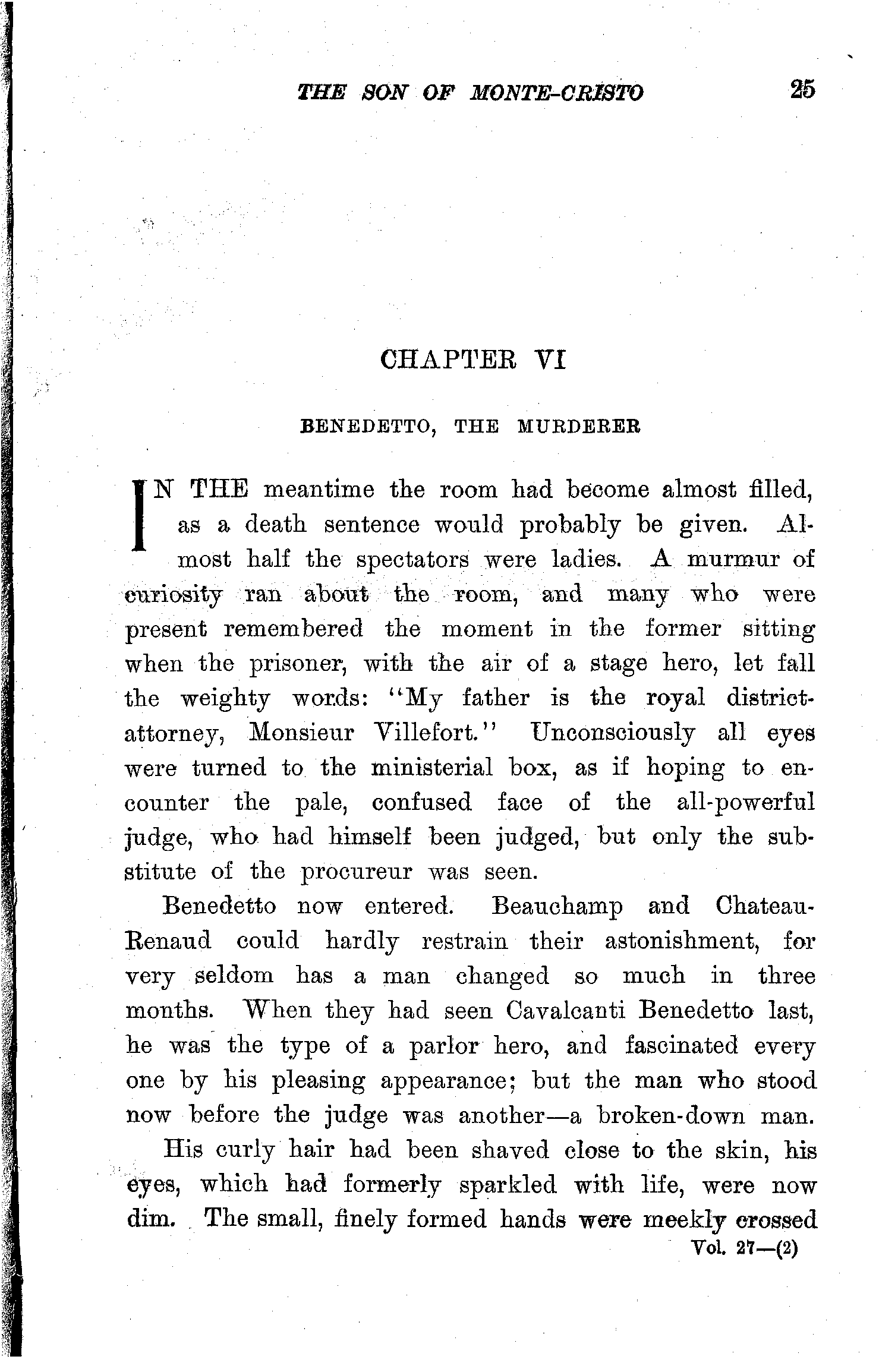 THE SON OF MONTE-CRISTO 25

CHAPTER VI

BENEDETTO, THE MURDERER

IN THE meantime the room had become almost filled, as a death sentence would probably be given. Almost half the spectators were ladies. A murmur of curiosity ran about the room, and many who were present remembered the moment in the former sitting when the prisoner, with the air of a stage hero, let fall the weighty words: "My father is the royal district-attorney, Monsieur Villefort." Unconsciously all eyes were turned to the ministerial box, as if hoping to encounter the pale, confused face of the all-powerful judge, who had himself been judged, but only the substitute of the procureur was seen.

Benedetto now entered. Beauchamp and Chateau-Renaud could hardly restrain their astonishment, for very seldom has a man changed so much in three months. When they had seen Cavalcanti Benedetto last, he was the type of a parlor hero, and fascinated every one by his pleasing appearance; but the man who stood now before the judge was another—a broken-down man.

His curly hair had been shaved close to the skin, his eyes, which had formerly sparkled with life, were now dim. The small, finely formed hands were meekly crossed

Vol. 27—(2)